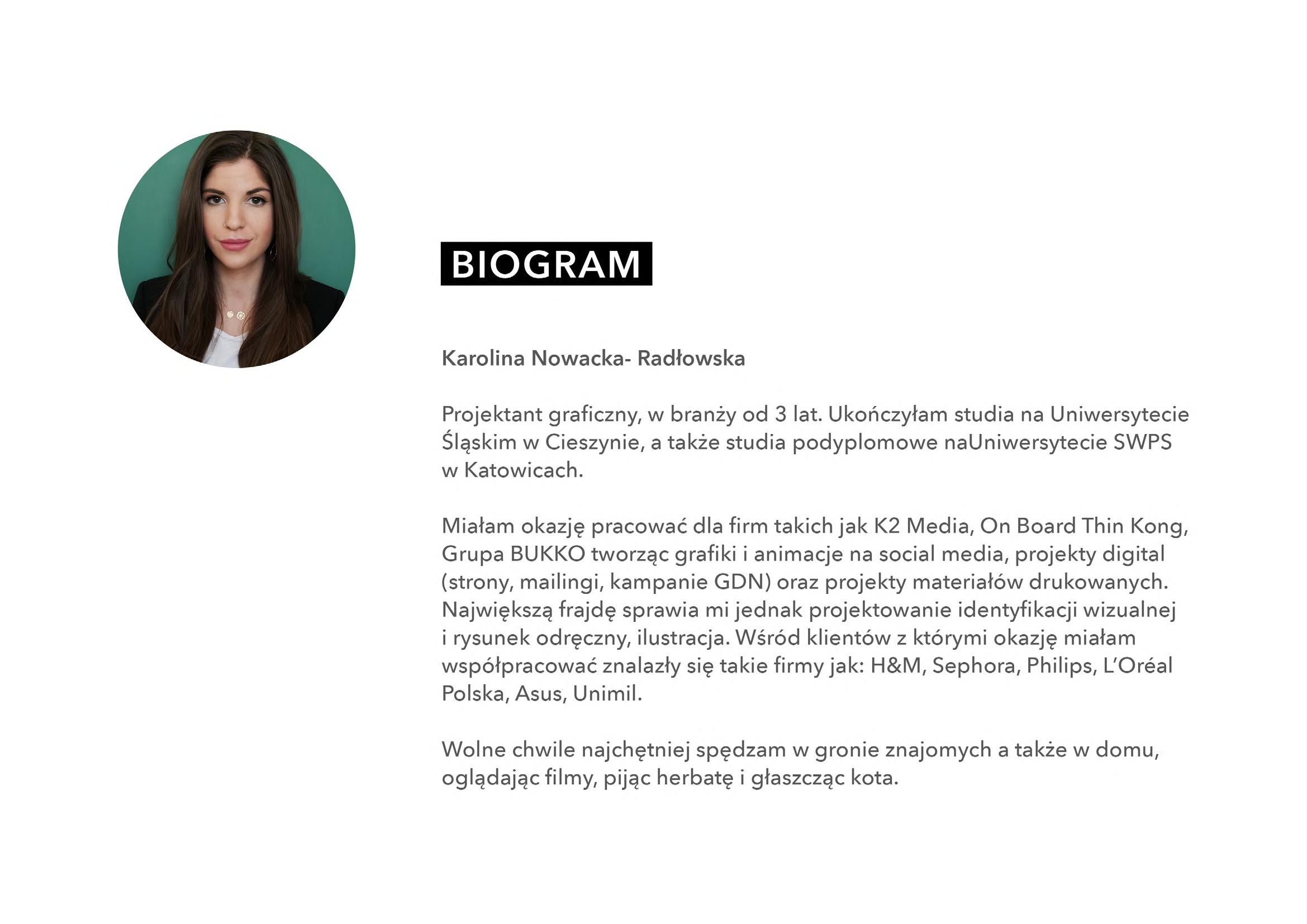 BIOGRAM

Karolina Nowacka- Radłowska

Projektant graficzny, w branży od 3 lat. Ukończyłam studia na Uniwersytecie Śląskim w Cieszynie, a także studia podyplomowe naUniwersytecie SWPS w Katowicach.

Miałam okazję pracować dla firm takich jak K2 Media, On Board Thin Kong, Grupa BUKKO tworząc grafiki i animacje na social media, projekty digital (strony, mailingi, kampanie GDN) oraz projekty materiałów drukowanych. Największą frajdę sprawia mi jednak projektowanie identyfikacji wizualnej i rysunek odręczny, ilustracja. Wśród klientów z którymi okazję miałam współpracować znalazły się takie firmy jak: H&M, Sephora, Philips, L'Oréal Polska, Asus, Unimil.

Wolne chwile najchętniej spędzam w gronie znajomych a także w domu, oglądając filmy, pijąc herbatę i głaszcząc kota.